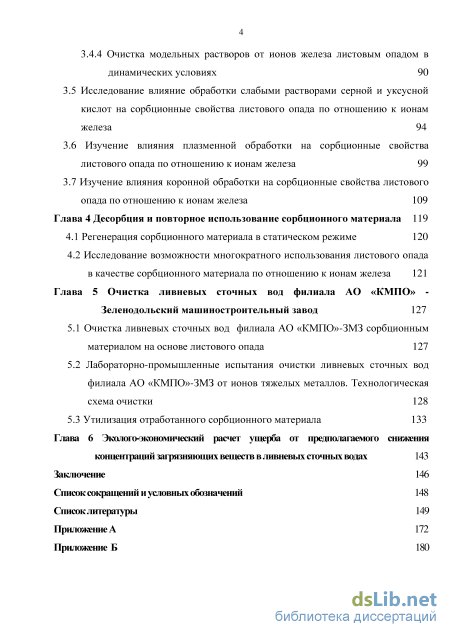 4

3.4.4 Очистка модельных растворов от ионов железа листовым опадом в динамических условиях 90

3.5 Исследование влияние обработки слабыми растворами серной и уксусной кислот на сорбционные свойства листового опада по отношению к ионам железа 94

3.6 Изучение влияния плазменной обработки на сорбционные свойства листового опада по отношению к ионам железа 99

3.7 Изучение влияния коронной обработки на сорбционные свойства листового опада по отношению к ионам железа 109

Глава 4 Десорбция и повторное использование сорбционного материала 119

4.1 Регенерация сорбционного материала в статическом режиме 120

4.2 Исследование возможности многократного использования листового опада в качестве сорбционного материала по отношению к ионам железа 121

Глава 5 Очистка ливневых сточных вод филиала АО «КМПО» - Зеленодольский машиностроительный завод 127

5.1 Очистка ливневых сточных вод филиала АО «КМПО»-ЗМЗ сорбционным материалом на основе листового опада 127

5.2 Лабораторно-промышленные испытания очистки ливневых сточных вод филиала АО «КМПО»-ЗМЗ от ионов тяжелых металлов. Технологическая схема очистки 128

5.3 Утилизация отработанного сорбционного материала 133

Глава 6 Эколого-экономический расчет ущерба от предполагаемого снижения концентраций загрязняющих веществ в ливневых сточных водах 143

Заключение 146

Список сокращений и условных обозначений 148

Список литературы 149

Приложение А 172

Приложение Б 180

dsLib.net
библиотека диссертаций